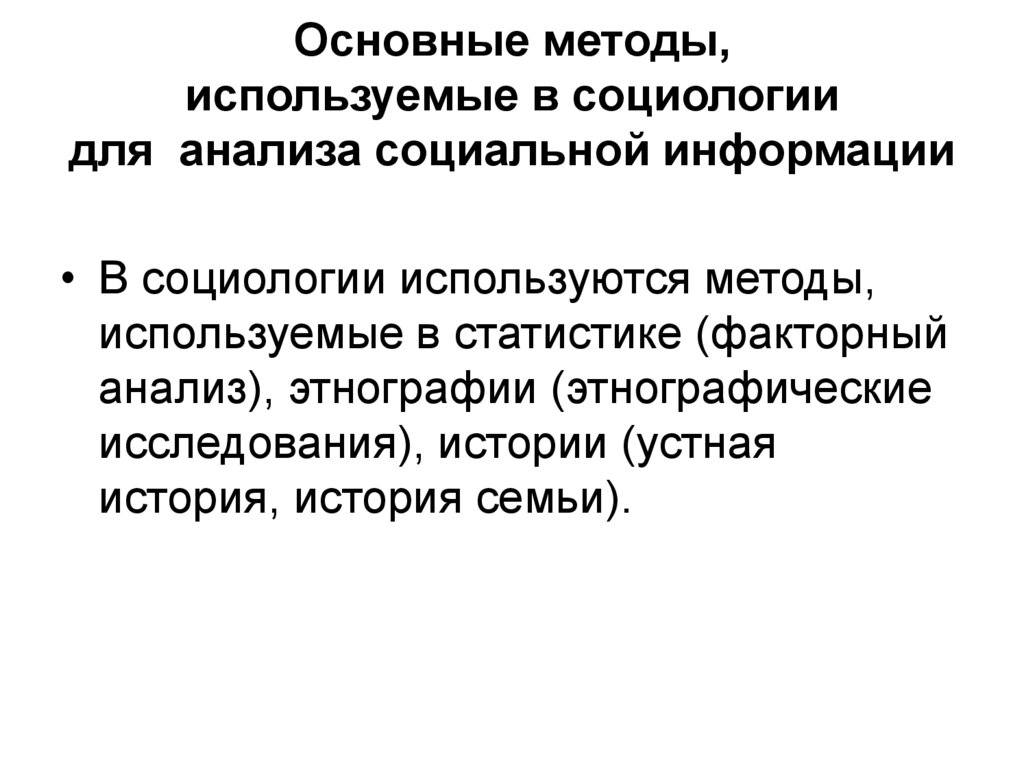 Основные методы,
используемые в социологии
для анализа социальной информации

• В социологии используются методы, используемые в статистике (факторный анализ), этнографии (этнографические исследования), истории (устная история, история семьи).